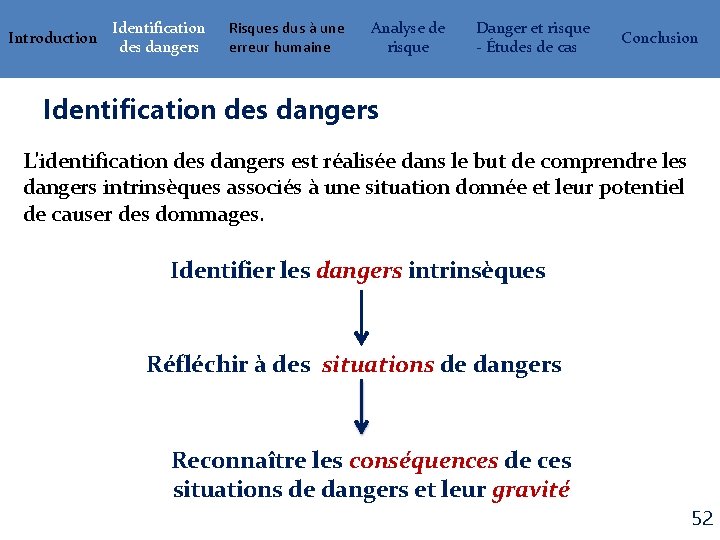 Introduction
Identification des dangers
Risques dus à une erreur humaine
Analyse de risque
Danger et risque - Études de cas
Conclusion

Identification des dangers

L'identification des dangers est réalisée dans le but de comprendre les dangers intrinsèques associés à une situation donnée et leur potentiel de causer des dommages.

Identifier les dangers intrinsèques

Réfléchir à des situations de dangers

Reconnaître les conséquences de ces situations de dangers et leur gravité

52